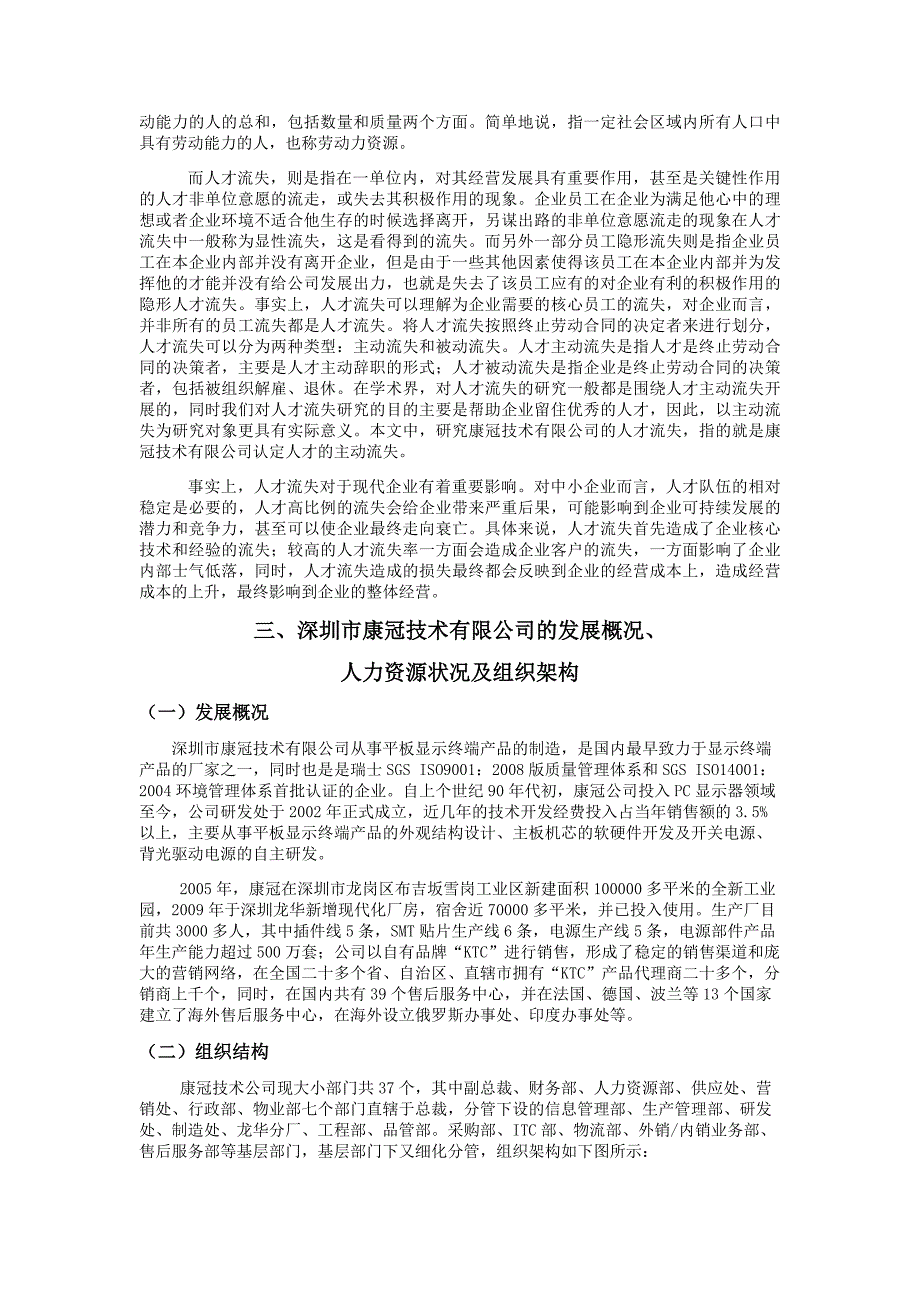 动能力的人的总和，包括数量和质量两个方面。简单地说，指一定社会区域内所有人口中具有劳动能力的人，也称劳动力资源。

而人才流失，则是指在一单位内，对其经营发展具有重要作用，甚至是关键性作用的人才非单位意愿的流走，或失去其积极作用的现象。企业员工在企业为满足他心中的理想或者企业环境不适合他生存的时候选择离开，另谋出路的非单位意愿流走的现象在人才流失中一般称为显性流失，这是看得到的流失。而另外一部分员工隐形流失则是指企业员工在本企业内部并没有离开企业，但是由于一些其他因素使得该员工在本企业内部并为发挥他的才能并没有给公司发展出力，也就是失去了该员工应有的对企业有利的积极作用的隐形人才流失。事实上，人才流失可以理解为企业需要的核心员工的流失，对企业而言，并非所有的员工流失都是人才流失。将人才流失按照终止劳动合同的决定者来进行划分，人才流失可以分为两种类型：主动流失和被动流失。人才主动流失是指人才是终止劳动合同的决策者，主要是人才主动辞职的形式；人才被动流失是指企业是终止劳动合同的决策者，包括被组织解雇、退休。在学术界，对人才流失的研究一般都是围绕人才主动流失开展的，同时我们对人才流失研究的目的主要是帮助企业留住优秀的人才，因此，以主动流失为研究对象更具有实际意义。本文中，研究康冠技术有限公司的人才流失，指的就是康冠技术有限公司认定人才的主动流失。

事实上，人才流失对于现代企业有着重要影响。对中小企业而言，人才队伍的相对稳定是必要的，人才高比例的流失会给企业带来严重后果，可能影响到企业可持续发展的潜力和竞争力，甚至可以使企业最终走向衰亡。具体来说，人才流失首先造成了企业核心技术和经验的流失；较高的人才流失率一方面会造成企业客户的流失，一方面影响了企业内部士气低落，同时，人才流失造成的损失最终都会反映到企业的经营成本上，造成经营成本的上升，最终影响到企业的整体经营。

三、深圳市康冠技术有限公司的发展概况、
人力资源状况及组织架构

（一）发展概况

深圳市康冠技术有限公司从事平板显示终端产品的制造，是国内最早致力于显示终端产品的厂家之一，同时也是瑞士 SGS ISO9001：2008 版质量管理体系和 SGS ISO14001：2004 环境管理体系首批认证的企业。自上个世纪 90 年代初，康冠公司投入 PC 显示器领域至今，公司研发处于 2002 年正式成立，近几年的技术开发经费投入占当年销售额的 3.5%以上，主要从事平板显示终端产品的外观结构设计、主板机芯的软硬件开发及开关电源、背光驱动电源的自主研发。

2005 年，康冠在深圳市龙岗区布吉坂雪岗工业区新建面积 100000 多平米的全新工业园，2009 年于深圳龙华新增现代化厂房，宿舍近 70000 多平米，并已投入使用。生产厂目前共 3000 多人，其中插件线 5 条，SMT 贴片生产线 6 条，电源生产线 5 条，电源部件产品年生产能力超过 500 万套；公司以自有品牌“KTC”进行销售，形成了稳定的销售渠道和庞大的营销网络，在全国二十多个省、自治区、直辖市拥有“KTC”产品代理商二十多个，分销商上千个，同时，在国内共有 39 个售后服务中心，并在法国、德国、波兰等 13 个国家建立了海外售后服务中心，在海外设立俄罗斯办事处、印度办事处等。

（二）组织结构

康冠技术公司现大小部门共 37 个，其中副总裁、财务部、人力资源部、供应处、营销处、行政部、物业部七个部门直辖于总裁，分管下设的信息管理部、生产管理部、研发处、制造处、龙华分厂、工程部、品管部。采购部、ITC 部、物流部、外销/内销业务部、售后服务部等基层部门，基层部门下又细化分管，组织架构如下图所示：